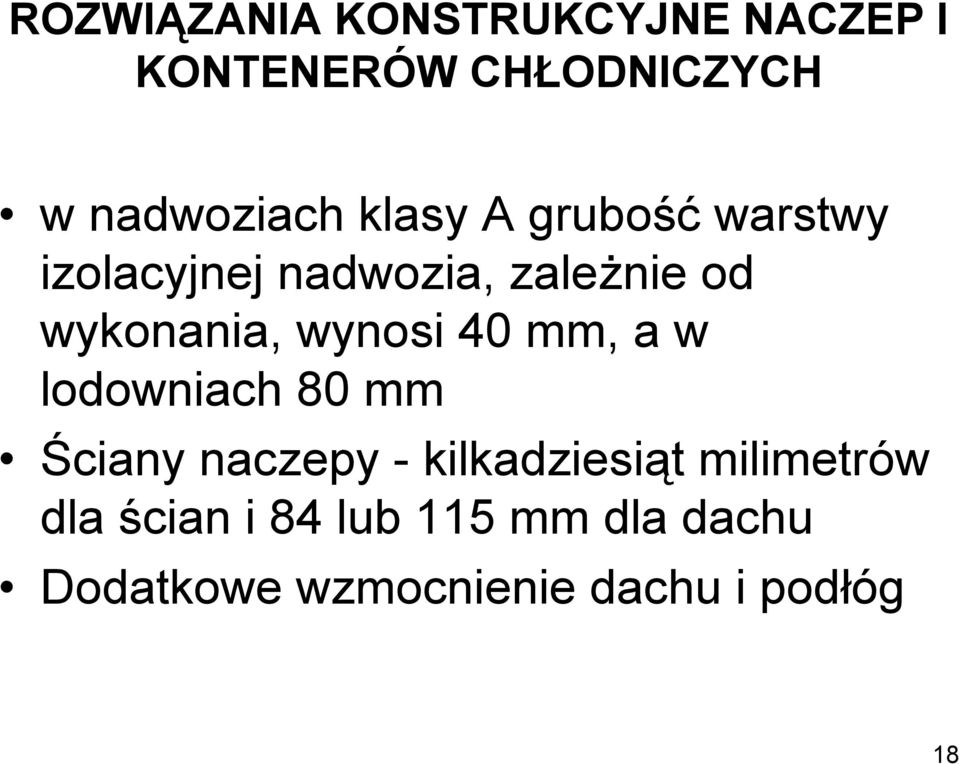 ROZWIĄZANIA KONSTRUKCYJNE NACZEP I KONTENERÓW CHŁODNICZYCH

• w nadwoziach klasy A grubość warstwy izolacyjnej nadwozia, zależnie od wykonania, wynosi 40 mm, a w lodowniach 80 mm
• Ściany naczepy - kilkadziesiąt milimetrów dla ścian i 84 lub 115 mm dla dachu
• Dodatkowe wzmocnienie dachu i podłóg

18